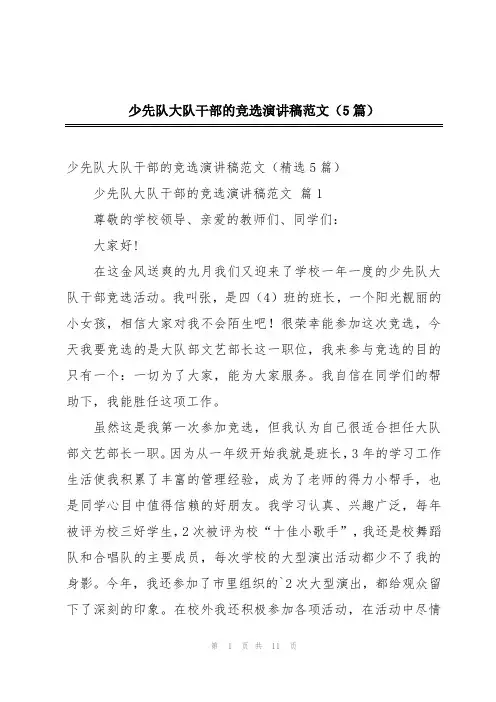 少先队大队干部的竞选演讲稿范文（5篇）

少先队大队干部的竞选演讲稿范文（精选5篇）

少先队大队干部的竞选演讲稿范文 篇1

尊敬的学校领导、亲爱的教师们、同学们：

大家好！

在这金风送爽的九月我们又迎来了学校一年一度的少先队大队干部竞选活动。我叫张，是四（4）班的班长，一个阳光靓丽的小女孩，相信大家对我不会陌生吧！很荣幸能参加这次竞选，今天我要竞选的是大队部文艺部长这一职位，我来参与竞选的目的只有一个：一切为了大家，能为大家服务。我自信在同学们的帮助下，我能胜任这项工作。

虽然这是我第一次参加竞选，但我认为自己很适合担任大队部文艺部长一职。因为从一年级开始我就是班长，3年的学习工作生活使我积累了丰富的管理经验，成为了老师的得力小帮手，也是同学心目中值得信赖的好朋友。我学习认真、兴趣广泛，每年被评为校三好学生，2次被评为校“十佳小歌手”，我还是校舞蹈队和合唱队的主要成员，每次学校的大型演出活动都少不了我的身影。今年，我还参加了市里组织的`2次大型演出，都给观众留下了深刻的印象。在校外我还积极参加各项活动，在活动中尽情

第 1 页 共 11 页